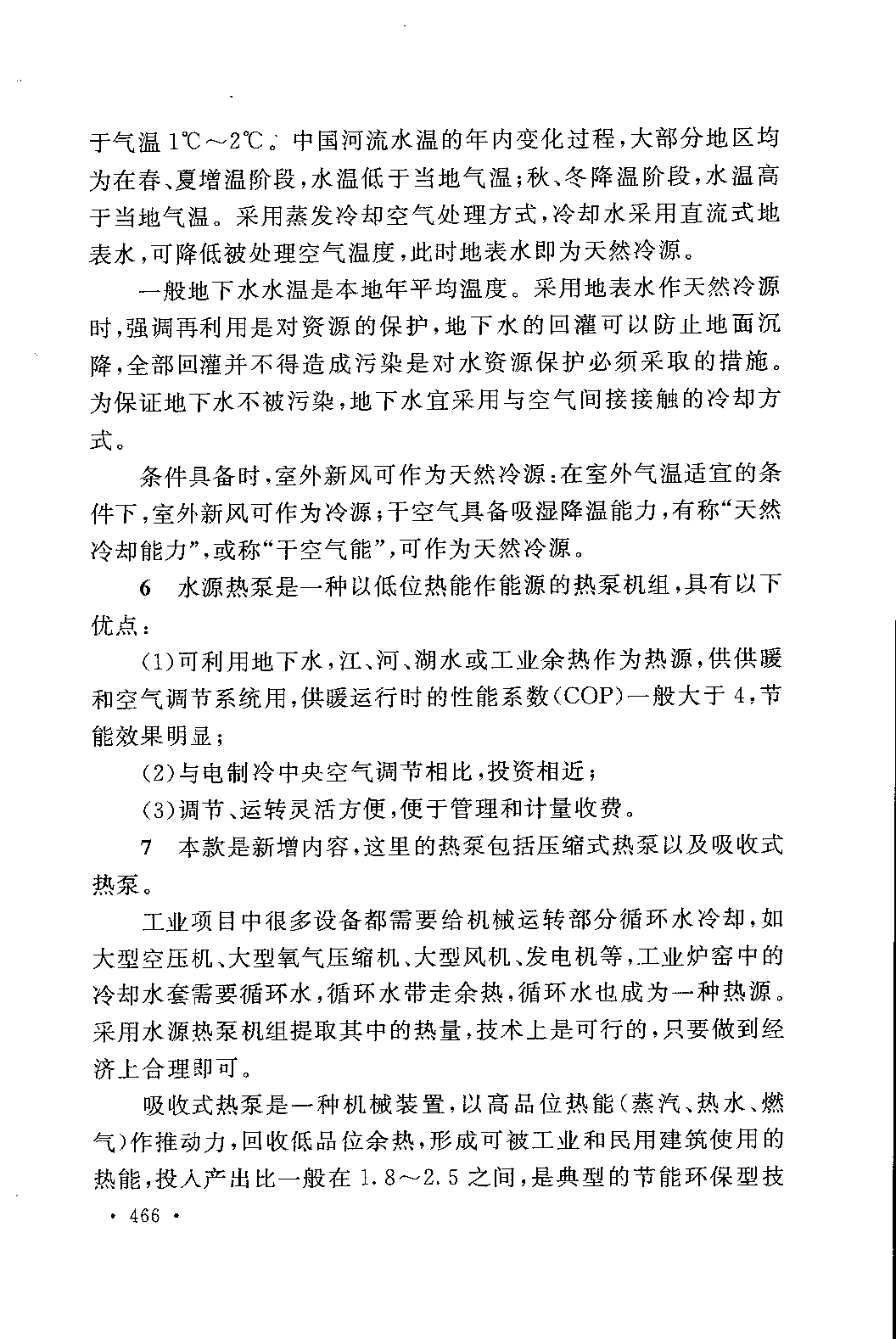 于气温 1℃～2℃。中国河流水温的年内变化过程，大部分地区均为在春、夏增温阶段，水温低于当地气温；秋、冬降温阶段，水温高于当地气温。采用蒸发冷却空气处理方式，冷却水采用直流式地表水，可降低被处理空气温度，此时地表水即为天然冷源。

一般地下水水温是本地年平均温度。采用地表水作天然冷源时，强调再利用是对资源的保护，地下水的回灌可以防止地面沉降，全部回灌并不得造成污染是对水资源保护必须采取的措施。为保证地下水不被污染，地下水宜采用与空气间接接触的冷却方式。

条件具备时，室外新风可作为天然冷源：在室外气温适宜的条件下，室外新风可作为冷源；干空气具备吸湿降温能力，有称“天然冷却能力”，或称“干空气能”，可作为天然冷源。

6 水源热泵是一种以低位热能作能源的热泵机组，具有以下优点：

(1)可利用地下水，江、河、湖水或工业余热作为热源，供供暖和空气调节系统用，供暖运行时的性能系数(COP)一般大于 4，节能效果明显；

(2)与电制冷中央空气调节相比，投资相近；

(3)调节、运转灵活方便，便于管理和计量收费。

7 本款是新增内容，这里的热泵包括压缩式热泵以及吸收式热泵。

工业项目中很多设备都需要给机械运转部分循环水冷却，如大型空压机、大型氧气压缩机、大型风机、发电机等，工业炉窑中的冷却水套需要循环水，循环水带走余热，循环水也成为一种热源。采用水源热泵机组提取其中的热量，技术上是可行的，只要做到经济上合理即可。

吸收式热泵是一种机械装置，以高品位热能(蒸汽、热水、燃气)作推动力，回收低品位余热，形成可被工业和民用建筑使用的热能，投入产出比一般在 1.8～2.5 之间，是典型的节能环保型技

· 466 ·